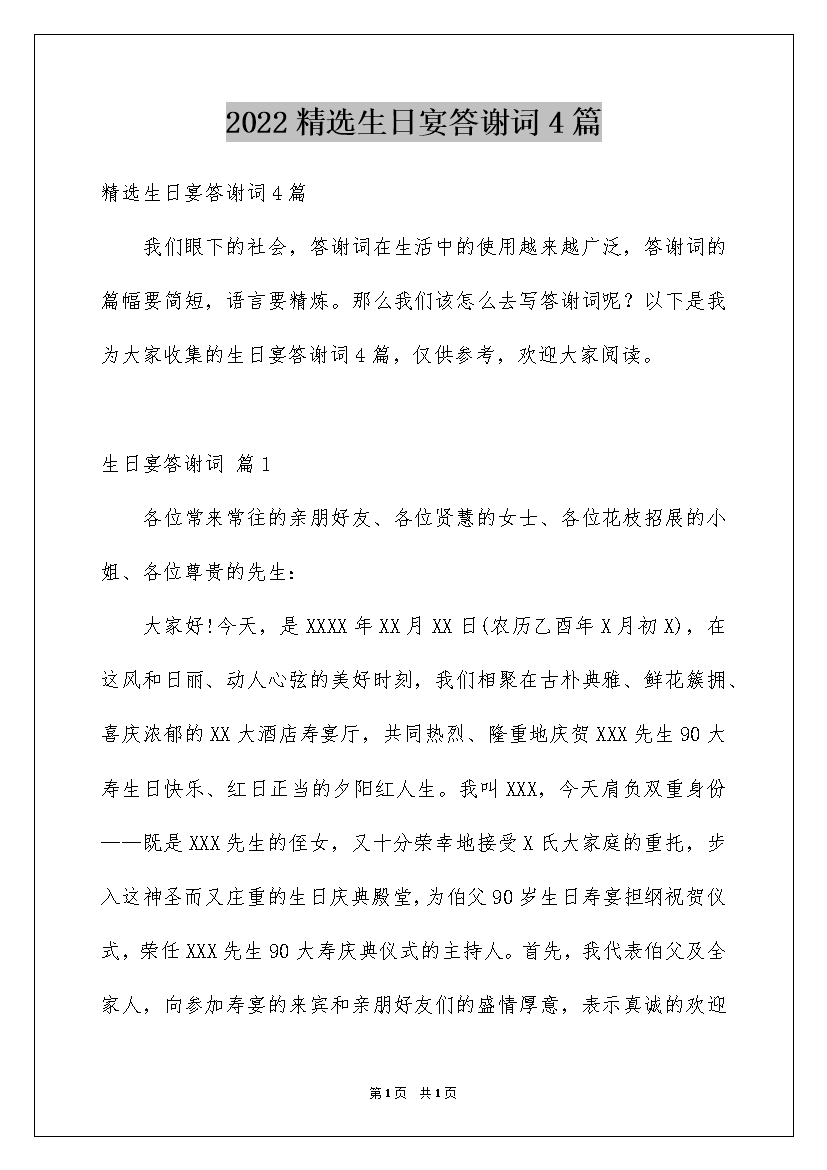 2022精选生日宴答谢词4篇

精选生日宴答谢词4篇

我们眼下的社会，答谢词在生活中的使用越来越广泛，答谢词的篇幅要简短，语言要精炼。那么我们该怎么去写答谢词呢？以下是我为大家收集的生日宴答谢词4篇，仅供参考，欢迎大家阅读。

生日宴答谢词 篇1

各位常来常往的亲朋好友、各位贤慧的女士、各位花枝招展的小姐、各位尊贵的先生：

大家好!今天，是XXXX年XX月XX日(农历乙酉年X月初X)，在这风和日丽、动人心弦的美好时刻，我们相聚在古朴典雅、鲜花簇拥、喜庆浓郁的XX大酒店寿宴厅，共同热烈、隆重地庆贺XXX先生90大寿生日快乐、红日正当的夕阳红人生。我叫XXX，今天肩负双重身份——既是XXX先生的侄女，又十分荣幸地接受X氏大家庭的重托，步入这神圣而又庄重的生日庆典殿堂，为伯父90岁生日寿宴担纲祝贺仪式，荣任XXX先生90大寿庆典仪式的主持人。首先，我代表伯父及全家人，向参加寿宴的来宾和亲朋好友们的盛情厚意，表示真诚的欢迎

第1页 共1页